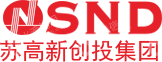 SND
苏高新创投集团